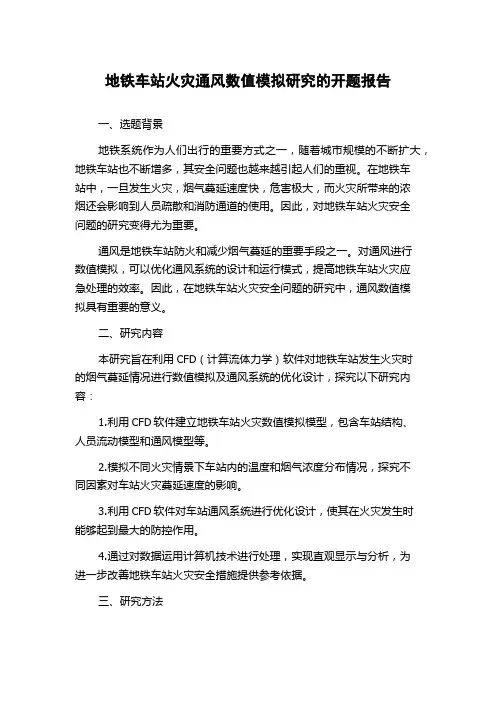 地铁车站火灾通风数值模拟研究的开题报告

一、选题背景

地铁系统作为人们出行的重要方式之一，随着城市规模的不断扩大，地铁车站也不断增多，其安全问题也越来越引起人们的重视。在地铁车站中，一旦发生火灾，烟气蔓延速度快，危害极大，而火灾所带来的浓烟还会影响到人员疏散和消防通道的使用。因此，对地铁车站火灾安全问题的研究变得尤为重要。

通风是地铁车站防火和减少烟气蔓延的重要手段之一。对通风进行数值模拟，可以优化通风系统的设计和运行模式，提高地铁车站火灾应急处理的效率。因此，在地铁车站火灾安全问题的研究中，通风数值模拟具有重要的意义。

二、研究内容

本研究旨在利用 CFD（计算流体力学）软件对地铁车站发生火灾时的烟气蔓延情况进行数值模拟及通风系统的优化设计，探究以下研究内容：

1.利用 CFD 软件建立地铁车站火灾数值模拟模型，包含车站结构、人员流动模型和通风模型等。

2.模拟不同火灾情景下车站内的温度和烟气浓度分布情况，探究不同因素对车站火灾蔓延速度的影响。

3.利用 CFD 软件对车站通风系统进行优化设计，使其在火灾发生时能够起到最大的防控作用。

4.通过对数据运用计算机技术进行处理，实现直观显示与分析，为进一步改善地铁车站火灾安全措施提供参考依据。

三、研究方法